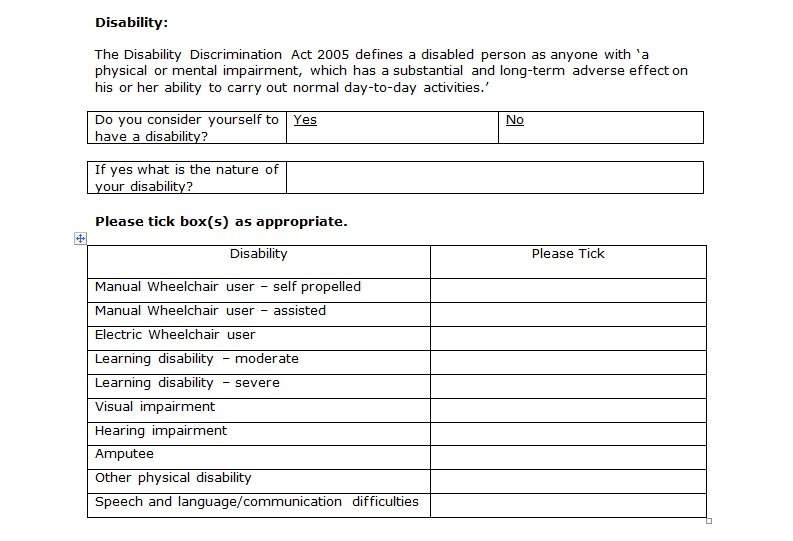 **Disability:**

The Disability Discrimination Act 2005 defines a disabled person as anyone with 'a physical or mental impairment, which has a substantial and long-term adverse effect on his or her ability to carry out normal day-to-day activities.'

| Do you consider yourself to have a disability? | Yes | No |
|---|---|---|

| If yes what is the nature of your disability? | |
|---|---|

**Please tick box(s) as appropriate.**

| Disability | Please Tick |
|---|---|
| Manual Wheelchair user – self propelled | |
| Manual Wheelchair user – assisted | |
| Electric Wheelchair user | |
| Learning disability – moderate | |
| Learning disability – severe | |
| Visual impairment | |
| Hearing impairment | |
| Amputee | |
| Other physical disability | |
| Speech and language/communication difficulties | |